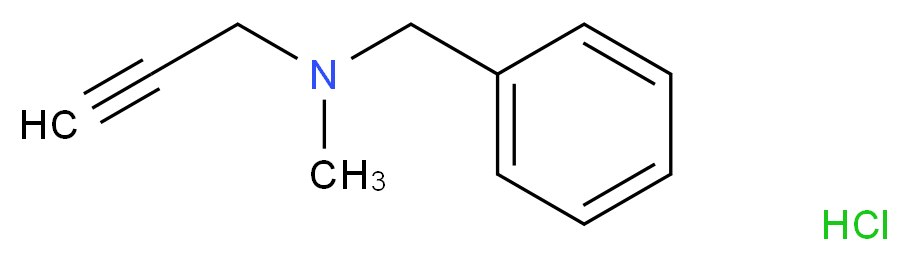 HC
N
$CH_3$
HCl